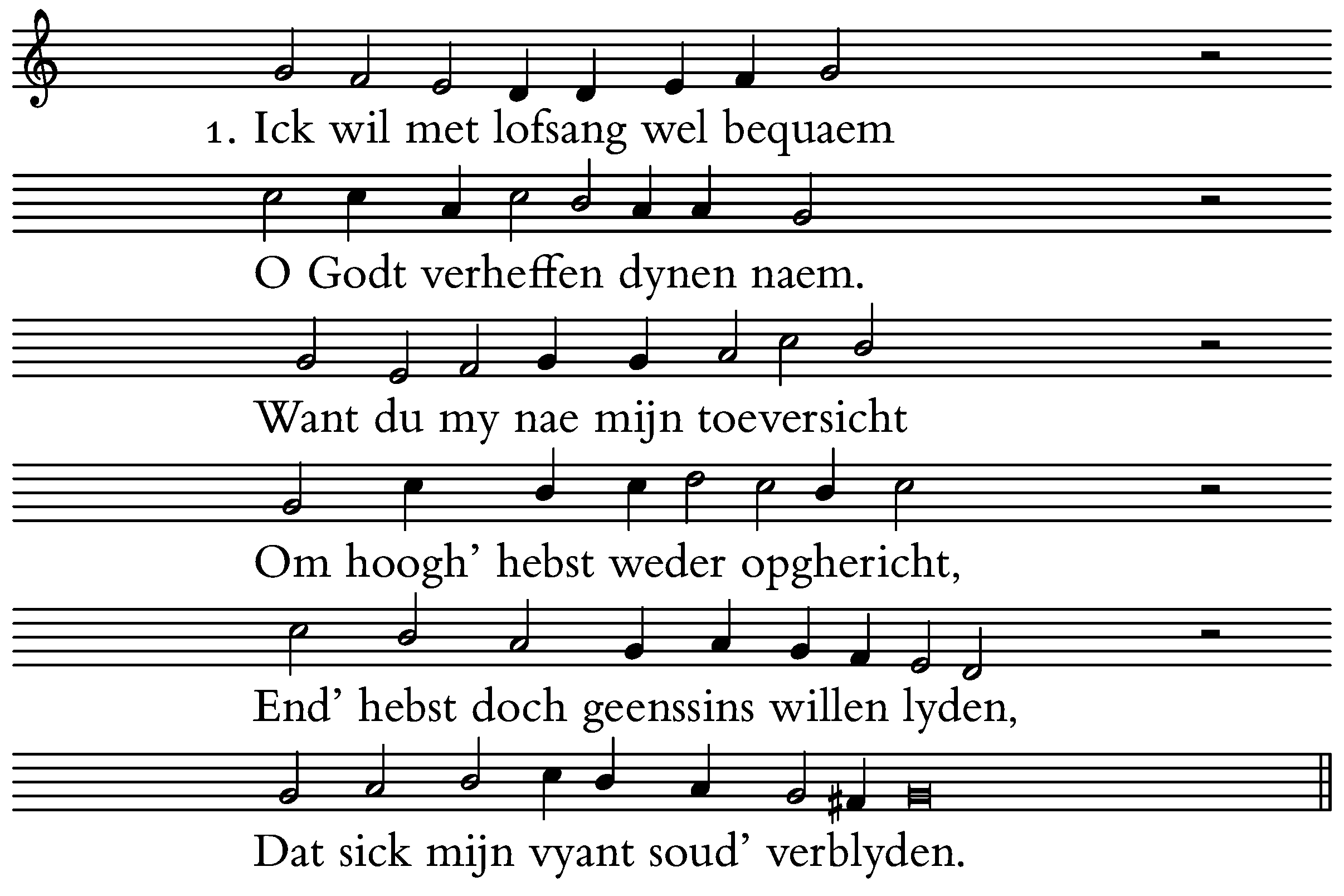 1. Ick wil met lofsang wel bequaem

O Godt verheffen dynen naem.

Want du my nae mijn toeversicht

Om hoogh' hebst weder opghericht,

End' hebst doch geenssins willen lyden,

Dat sick mijn vyant soud' verblyden.